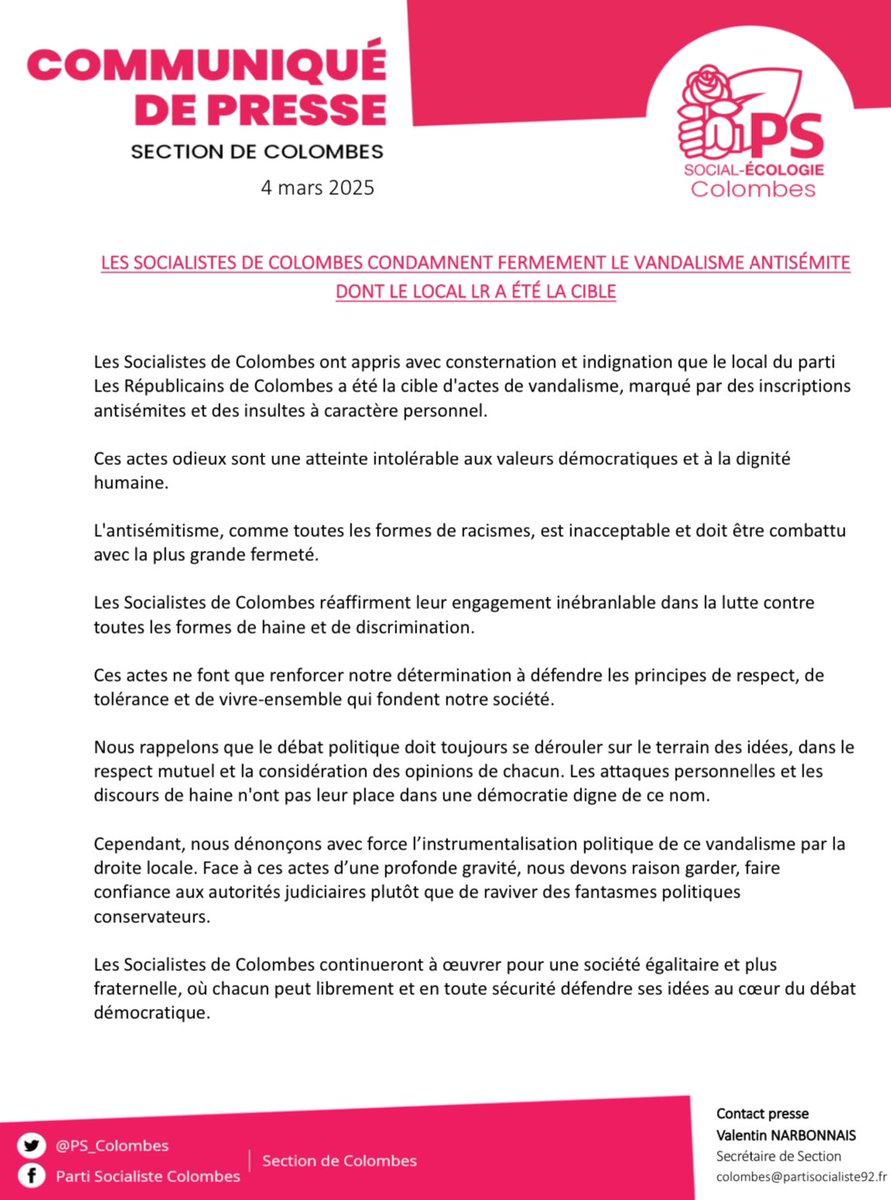 COMMUNIQUÉ DE PRESSE
SECTION DE COLOMBES
4 mars 2025

PS
SOCIAL-ÉCOLOGIE
Colombes

LES SOCIALISTES DE COLOMBES CONDAMNENT FERMEMENT LE VANDALISME ANTISÉMITE DONT LE LOCAL LR A ÉTÉ LA CIBLE

Les Socialistes de Colombes ont appris avec consternation et indignation que le local du parti Les Républicains de Colombes a été la cible d'actes de vandalisme, marqué par des inscriptions antisémites et des insultes à caractère personnel.

Ces actes odieux sont une atteinte intolérable aux valeurs démocratiques et à la dignité humaine.

L'antisémitisme, comme toutes les formes de racismes, est inacceptable et doit être combattu avec la plus grande fermeté.

Les Socialistes de Colombes réaffirment leur engagement inébranlable dans la lutte contre toutes les formes de haine et de discrimination.

Ces actes ne font que renforcer notre détermination à défendre les principes de respect, de tolérance et de vivre-ensemble qui fondent notre société.

Nous rappelons que le débat politique doit toujours se dérouler sur le terrain des idées, dans le respect mutuel et la considération des opinions de chacun. Les attaques personnelles et les discours de haine n'ont pas leur place dans une démocratie digne de ce nom.

Cependant, nous dénonçons avec force l'instrumentalisation politique de ce vandalisme par la droite locale. Face à ces actes d'une profonde gravité, nous devons raison garder, faire confiance aux autorités judiciaires plutôt que de raviver des fantasmes politiques conservateurs.

Les Socialistes de Colombes continueront à œuvrer pour une société égalitaire et plus fraternelle, où chacun peut librement et en toute sécurité défendre ses idées au cœur du débat démocratique.

@PS_Colombes
Parti Socialiste Colombes
Section de Colombes

Contact presse
Valentin NARBONNAIS
Secrétaire de Section
colombes@partisocialiste92.fr